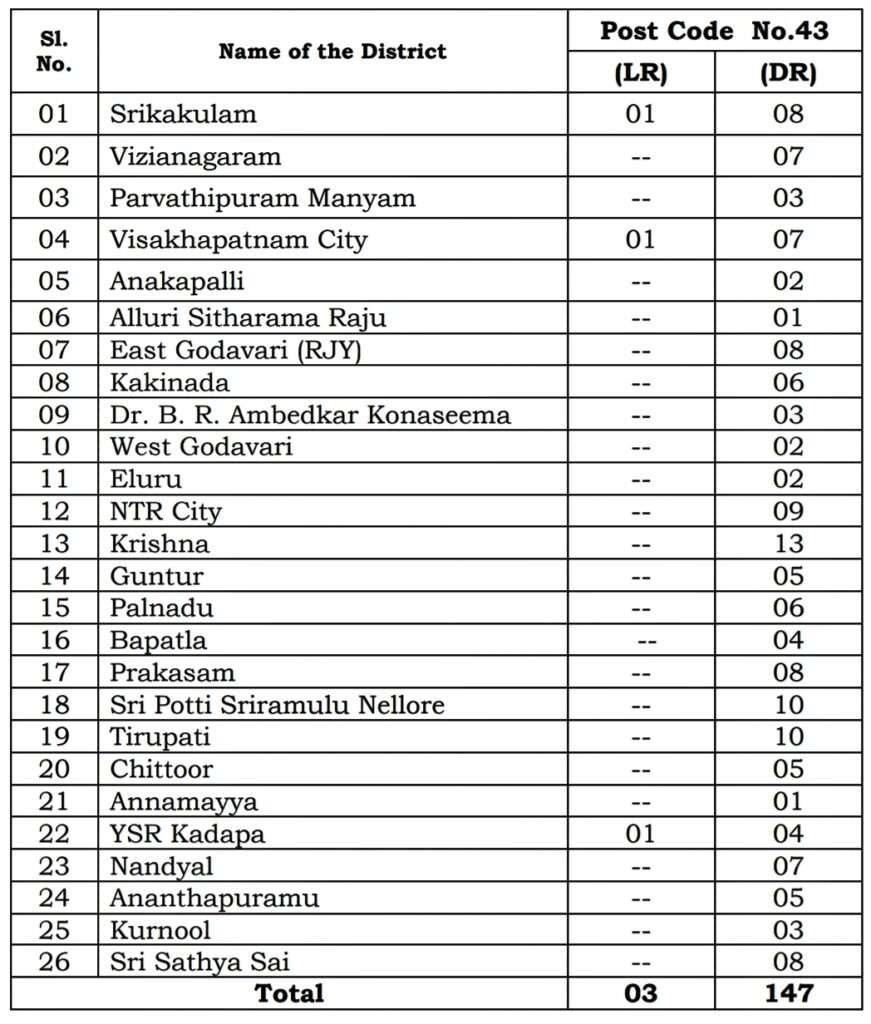 | Sl. No. | Name of the District | Post Code No.43 | |
|---|---|---|---|
| | | (LR) | (DR) |
| 01 | Srikakulam | 01 | 08 |
| 02 | Vizianagaram | -- | 07 |
| 03 | Parvathipuram Manyam | -- | 03 |
| 04 | Visakhapatnam City | 01 | 07 |
| 05 | Anakapalli | -- | 02 |
| 06 | Alluri Sitharama Raju | -- | 01 |
| 07 | East Godavari (RJY) | -- | 08 |
| 08 | Kakinada | -- | 06 |
| 09 | Dr. B. R. Ambedkar Konaseema | -- | 03 |
| 10 | West Godavari | -- | 02 |
| 11 | Eluru | -- | 02 |
| 12 | NTR City | -- | 09 |
| 13 | Krishna | -- | 13 |
| 14 | Guntur | -- | 05 |
| 15 | Palnadu | -- | 06 |
| 16 | Bapatla | -- | 04 |
| 17 | Prakasam | -- | 08 |
| 18 | Sri Potti Sriramulu Nellore | -- | 10 |
| 19 | Tirupati | -- | 10 |
| 20 | Chittoor | -- | 05 |
| 21 | Annamayya | -- | 01 |
| 22 | YSR Kadapa | 01 | 04 |
| 23 | Nandyal | -- | 07 |
| 24 | Ananthapuramu | -- | 05 |
| 25 | Kurnool | -- | 03 |
| 26 | Sri Sathya Sai | -- | 08 |
| Total | | 03 | 147 |